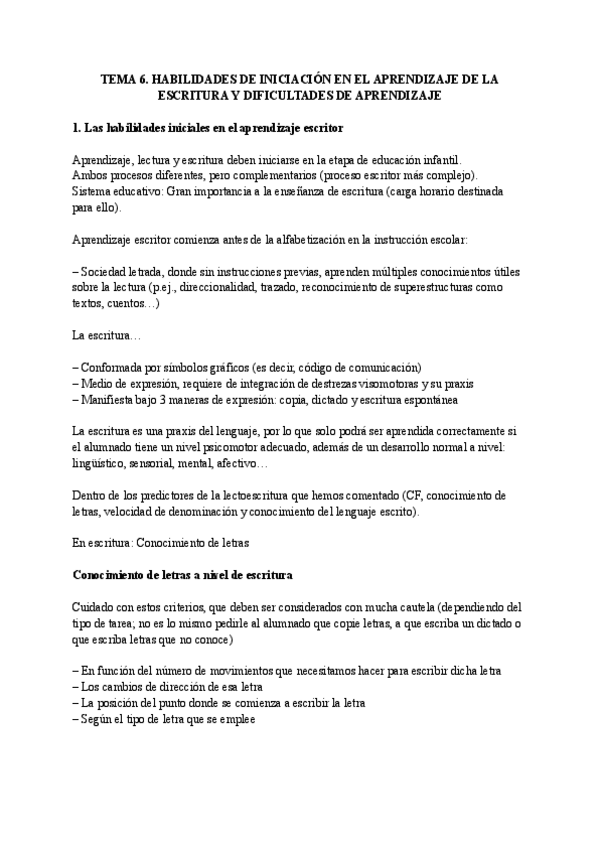 TEMA 6. HABILIDADES DE INICIACIÓN EN EL APRENDIZAJE DE LA ESCRITURA Y DIFICULTADES DE APRENDIZAJE

1. Las habilidades iniciales en el aprendizaje escritor

Aprendizaje, lectura y escritura deben iniciarse en la etapa de educación infantil.
Ambos procesos diferentes, pero complementarios (proceso escritor más complejo).
Sistema educativo: Gran importancia a la enseñanza de escritura (carga horario destinada para ello).

Aprendizaje escritor comienza antes de la alfabetización en la instrucción escolar:

– Sociedad letrada, donde sin instrucciones previas, aprenden múltiples conocimientos útiles sobre la lectura (p.ej., direccionalidad, trazado, reconocimiento de superestructuras como textos, cuentos…)

La escritura…

– Conformada por símbolos gráficos (es decir, código de comunicación)
– Medio de expresión, requiere de integración de destrezas visomotoras y su praxis
– Manifiesta bajo 3 maneras de expresión: copia, dictado y escritura espontánea

La escritura es una praxis del lenguaje, por lo que solo podrá ser aprendida correctamente si el alumnado tiene un nivel psicomotor adecuado, además de un desarrollo normal a nivel: lingüístico, sensorial, mental, afectivo…

Dentro de los predictores de la lectoescritura que hemos comentado (CF, conocimiento de letras, velocidad de denominación y conocimiento del lenguaje escrito).

En escritura: Conocimiento de letras

Conocimiento de letras a nivel de escritura

Cuidado con estos criterios, que deben ser considerados con mucha cautela (dependiendo del tipo de tarea; no es lo mismo pedirle al alumnado que copie letras, a que escriba un dictado o que escriba letras que no conoce)

– En función del número de movimientos que necesitamos hacer para escribir dicha letra
– Los cambios de dirección de esa letra
– La posición del punto donde se comienza a escribir la letra
– Según el tipo de letra que se emplee